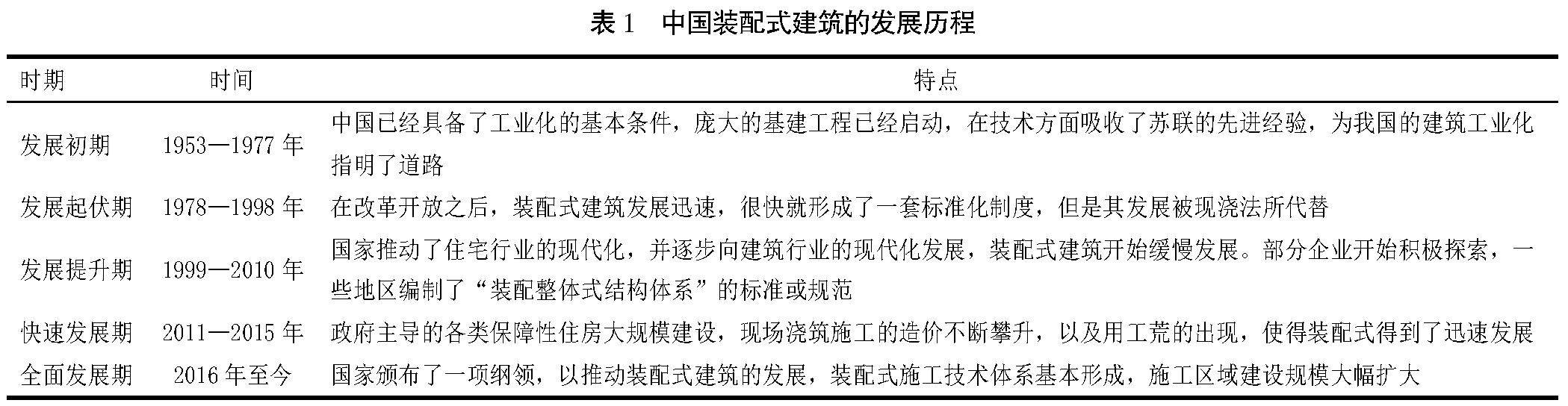 表 1　中国装配式建筑的发展历程

| 时期 | 时间 | 特点 |
|---|---|---|
| 发展初期 | 1953—1977 年 | 中国已经具备了工业化的基本条件，庞大的基建工程已经启动，在技术方面吸收了苏联的先进经验，为我国的建筑工业化指明了道路 |
| 发展起伏期 | 1978—1998 年 | 在改革开放之后，装配式建筑发展迅速，很快就形成了一套标准化制度，但是其发展被现浇法所代替 |
| 发展提升期 | 1999—2010 年 | 国家推动了住宅行业的现代化，并逐步向建筑行业的现代化发展，装配式建筑开始缓慢发展。部分企业开始积极探索，一些地区编制了“装配整体式结构体系”的标准或规范 |
| 快速发展期 | 2011—2015 年 | 政府主导的各类保障性住房大规模建设，现场浇筑施工的造价不断攀升，以及用工荒的出现，使得装配式得到了迅速发展 |
| 全面发展期 | 2016 年至今 | 国家颁布了一项纲领，以推动装配式建筑的发展，装配式施工技术体系基本形成，施工区域建设规模大幅扩大 |